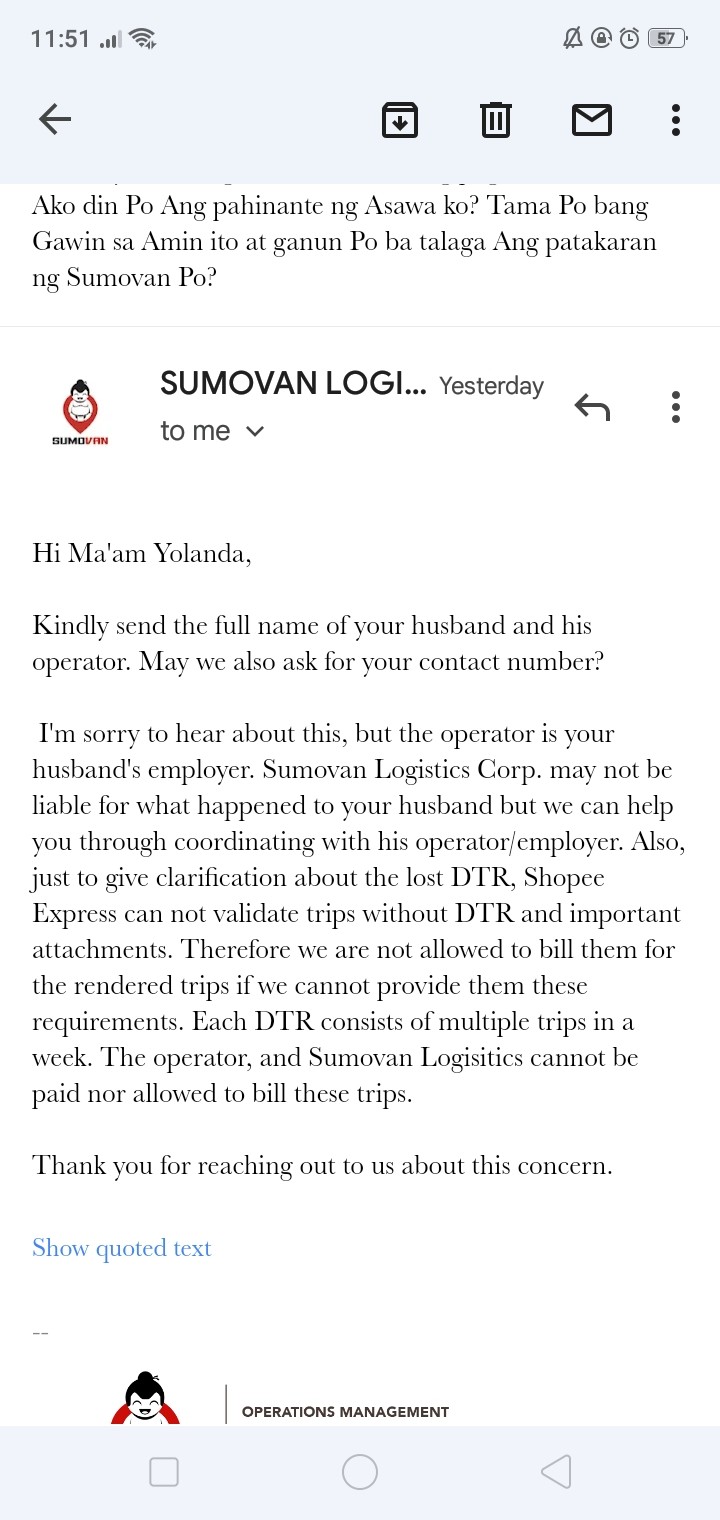 11:51 57

Ako din Po Ang pahinante ng Asawa ko? Tama Po bang Gawin sa Amin ito at ganun Po ba talaga Ang patakaran ng Sumovan Po?

SUMOVAN

SUMOVAN LOGI... Yesterday
to me

Hi Ma'am Yolanda,

Kindly send the full name of your husband and his operator. May we also ask for your contact number?

I'm sorry to hear about this, but the operator is your husband's employer. Sumovan Logistics Corp. may not be liable for what happened to your husband but we can help you through coordinating with his operator/employer. Also, just to give clarification about the lost DTR, Shopee Express can not validate trips without DTR and important attachments. Therefore we are not allowed to bill them for the rendered trips if we cannot provide them these requirements. Each DTR consists of multiple trips in a week. The operator, and Sumovan Logisitics cannot be paid nor allowed to bill these trips.

Thank you for reaching out to us about this concern.

Show quoted text

--

OPERATIONS MANAGEMENT